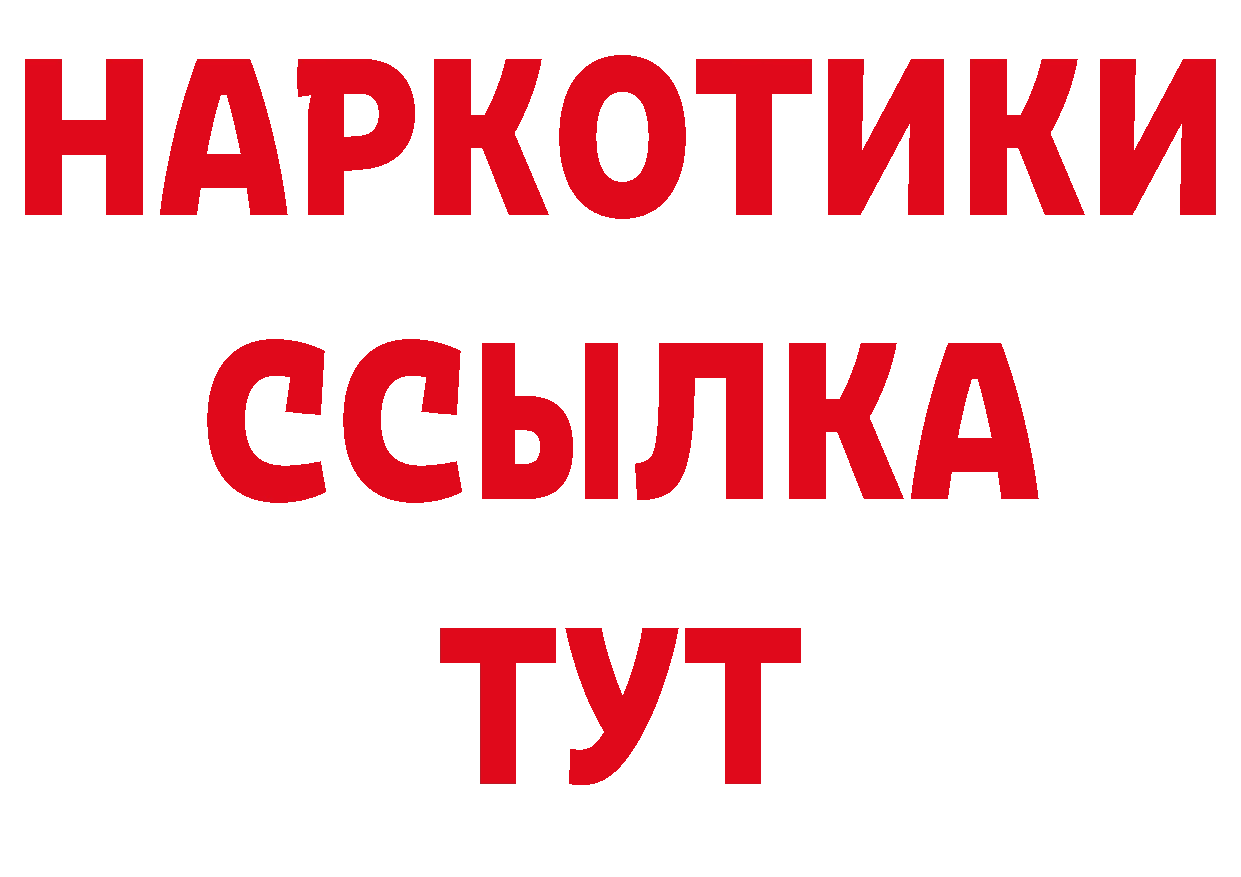 НАРКОТИКИ ССЫЛКА ТУТ